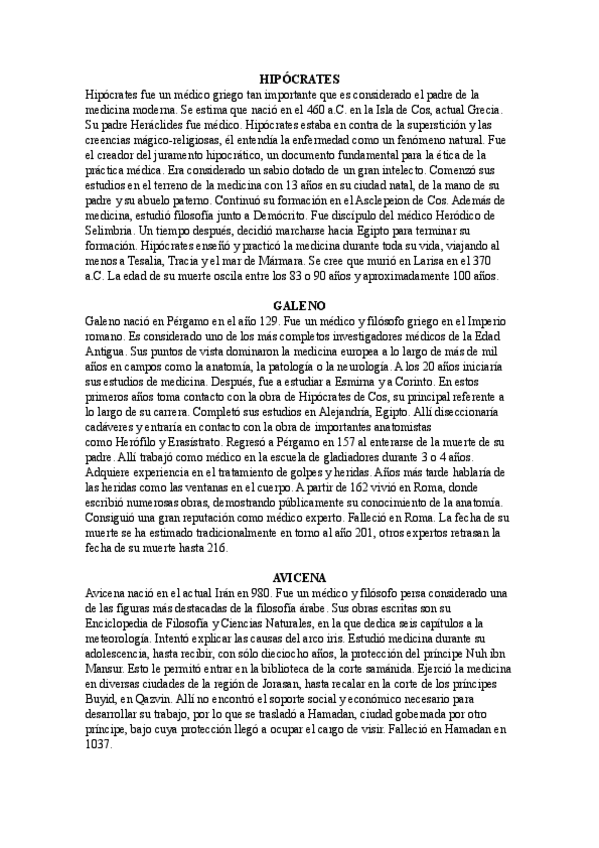 HIPÓCRATES

Hipócrates fue un médico griego tan importante que es considerado el padre de la medicina moderna. Se estima que nació en el 460 a.C. en la Isla de Cos, actual Grecia. Su padre Heráclides fue médico. Hipócrates estaba en contra de la superstición y las creencias mágico-religiosas, él entendía la enfermedad como un fenómeno natural. Fue el creador del juramento hipocrático, un documento fundamental para la ética de la práctica médica. Era considerado un sabio dotado de un gran intelecto. Comenzó sus estudios en el terreno de la medicina con 13 años en su ciudad natal, de la mano de su padre y su abuelo paterno. Continuó su formación en el Asclepeion de Cos. Además de medicina, estudió filosofía junto a Demócrito. Fue discípulo del médico Heródico de Selimbria. Un tiempo después, decidió marcharse hacia Egipto para terminar su formación. Hipócrates enseñó y practicó la medicina durante toda su vida, viajando al menos a Tesalia, Tracia y el mar de Mármara. Se cree que murió en Larisa en el 370 a.C. La edad de su muerte oscila entre los 83 o 90 años y aproximadamente 100 años.

GALENO

Galeno nació en Pérgamo en el año 129. Fue un médico y filósofo griego en el Imperio romano. Es considerado uno de los más completos investigadores médicos de la Edad Antigua. Sus puntos de vista dominaron la medicina europea a lo largo de más de mil años en campos como la anatomía, la patología o la neurología. A los 20 años iniciaría sus estudios de medicina. Después, fue a estudiar a Esmirna y a Corinto. En estos primeros años toma contacto con la obra de Hipócrates de Cos, su principal referente a lo largo de su carrera. Completó sus estudios en Alejandría, Egipto. Allí diseccionaría cadáveres y entraría en contacto con la obra de importantes anatomistas como Herófilo y Erasístrato. Regresó a Pérgamo en 157 al enterarse de la muerte de su padre. Allí trabajó como médico en la escuela de gladiadores durante 3 o 4 años. Adquiere experiencia en el tratamiento de golpes y heridas. Años más tarde hablaría de las heridas como las ventanas en el cuerpo. A partir de 162 vivió en Roma, donde escribió numerosas obras, demostrando públicamente su conocimiento de la anatomía. Consiguió una gran reputación como médico experto. Falleció en Roma. La fecha de su muerte se ha estimado tradicionalmente en torno al año 201, otros expertos retrasan la fecha de su muerte hasta 216.

AVICENA

Avicena nació en el actual Irán en 980. Fue un médico y filósofo persa considerado una de las figuras más destacadas de la filosofía árabe. Sus obras escritas son su Enciclopedia de Filosofía y Ciencias Naturales, en la que dedica seis capítulos a la meteorología. Intentó explicar las causas del arco iris. Estudió medicina durante su adolescencia, hasta recibir, con sólo dieciocho años, la protección del príncipe Nuh ibn Mansur. Esto le permitió entrar en la biblioteca de la corte samánida. Ejerció la medicina en diversas ciudades de la región de Jorasan, hasta recalar en la corte de los príncipes Buyid, en Qazvin. Allí no encontró el soporte social y económico necesario para desarrollar su trabajo, por lo que se trasladó a Hamadan, ciudad gobernada por otro príncipe, bajo cuya protección llegó a ocupar el cargo de visir. Falleció en Hamadan en 1037.